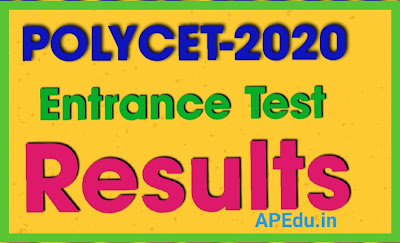 POLYCET-2020

Entrance Test

Results

APEdu.in